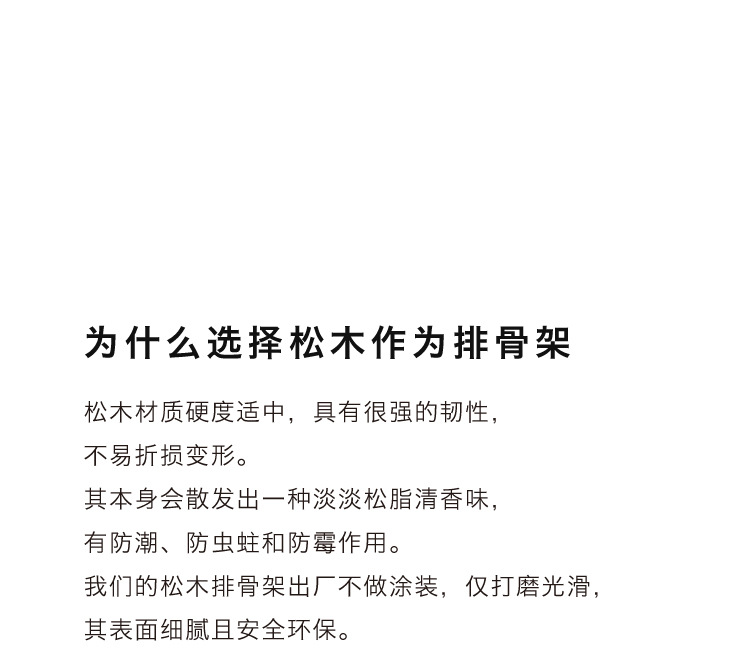 为什么选择松木作为排骨架

松木材质硬度适中，具有很强的韧性，
不易折损变形。
其本身会散发出一种淡淡松脂清香味，
有防潮、防虫蛀和防霉作用。
我们的松木排骨架出厂不做涂装，仅打磨光滑，
其表面细腻且安全环保。